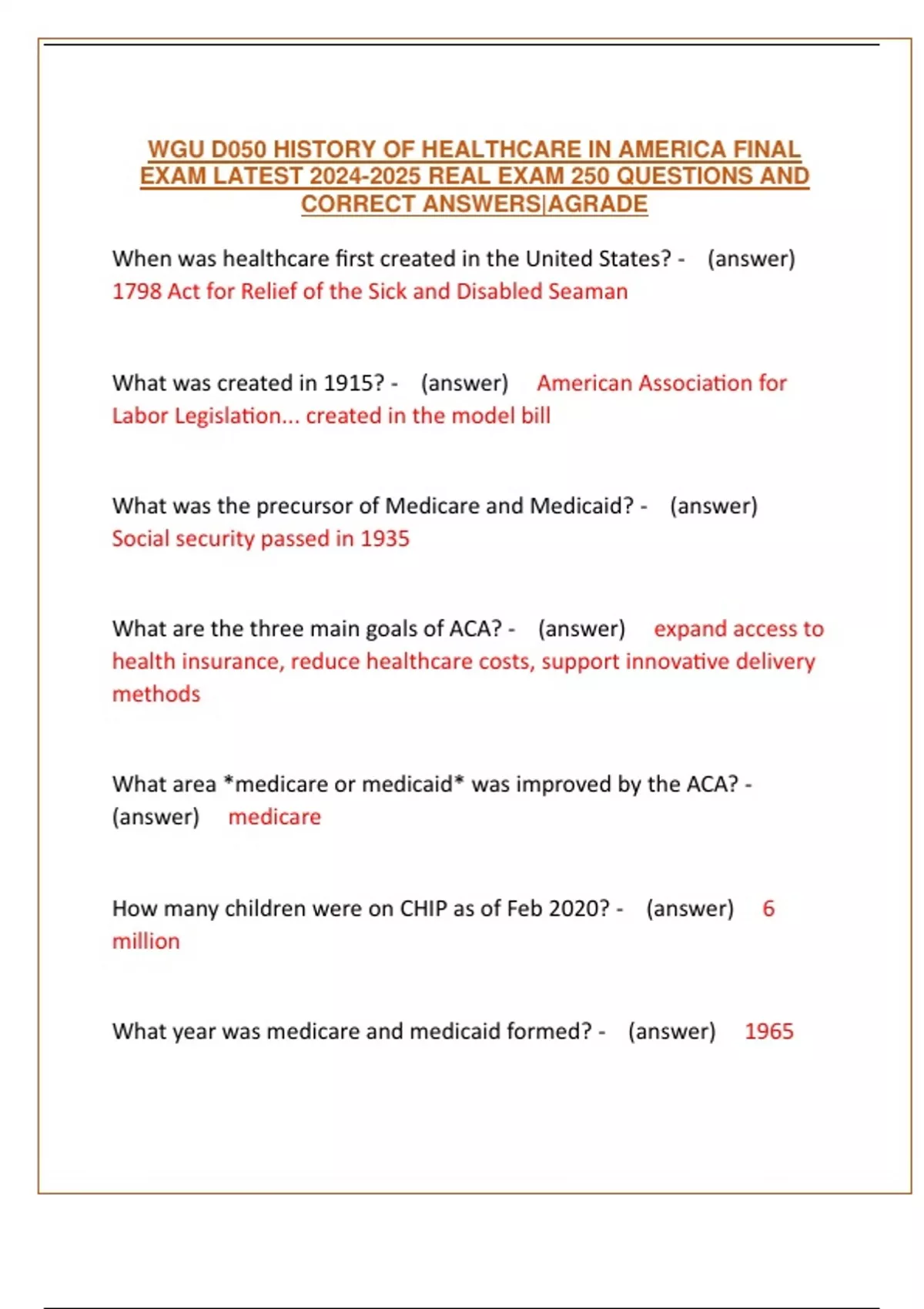 WGU D050 HISTORY OF HEALTHCARE IN AMERICA FINAL EXAM LATEST 2024-2025 REAL EXAM 250 QUESTIONS AND CORRECT ANSWERS|AGRADE

When was healthcare first created in the United States? - (answer) 1798 Act for Relief of the Sick and Disabled Seaman

What was created in 1915? - (answer) American Association for Labor Legislation... created in the model bill

What was the precursor of Medicare and Medicaid? - (answer) Social security passed in 1935

What are the three main goals of ACA? - (answer) expand access to health insurance, reduce healthcare costs, support innovative delivery methods

What area *medicare or medicaid* was improved by the ACA? - (answer) medicare

How many children were on CHIP as of Feb 2020? - (answer) 6 million

What year was medicare and medicaid formed? - (answer) 1965